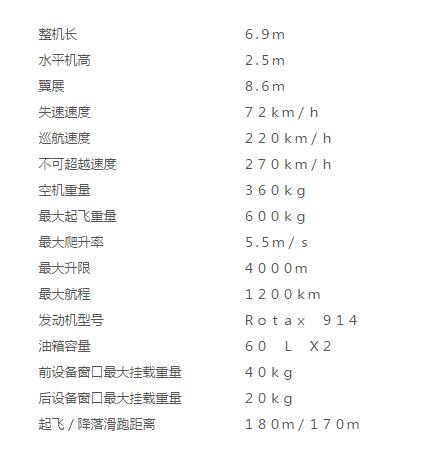 | 整机长 | 6.9m |
|---|---|
| 水平机高 | 2.5m |
| 翼展 | 8.6m |
| 失速速度 | 72km/h |
| 巡航速度 | 220km/h |
| 不可超越速度 | 270km/h |
| 空机重量 | 360kg |
| 最大起飞重量 | 600kg |
| 最大爬升率 | 5.5m/s |
| 最大升限 | 4000m |
| 最大航程 | 1200km |
| 发动机型号 | Rotax 914 |
| 油箱容量 | 60 L X2 |
| 前设备窗口最大挂载重量 | 40kg |
| 后设备窗口最大挂载重量 | 20kg |
| 起飞/降落滑跑距离 | 180m/170m |